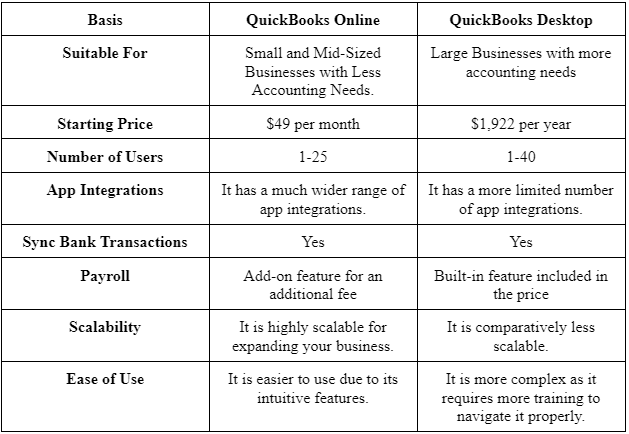 | Basis | QuickBooks Online | QuickBooks Desktop |
|---|---|---|
| Suitable For | Small and Mid-Sized Businesses with Less Accounting Needs. | Large Businesses with more accounting needs |
| Starting Price | \$49 per month | \$1,922 per year |
| Number of Users | 1-25 | 1-40 |
| App Integrations | It has a much wider range of app integrations. | It has a more limited number of app integrations. |
| Sync Bank Transactions | Yes | Yes |
| Payroll | Add-on feature for an additional fee | Built-in feature included in the price |
| Scalability | It is highly scalable for expanding your business. | It is comparatively less scalable. |
| Ease of Use | It is easier to use due to its intuitive features. | It is more complex as it requires more training to navigate it properly. |